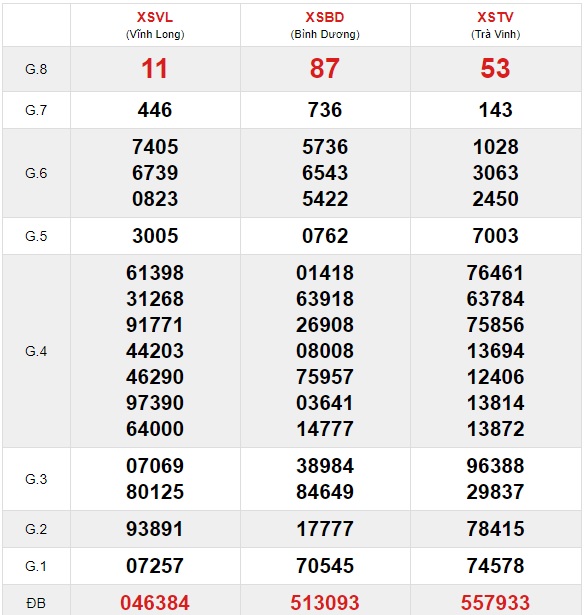 | | XSVL (Vĩnh Long) | XSBD (Bình Dương) | XSTV (Trà Vinh) |
|---|---|---|---|
| G.8 | 11 | 87 | 53 |
| G.7 | 446 | 736 | 143 |
| G.6 | 7405 6739 0823 | 5736 6543 5422 | 1028 3063 2450 |
| G.5 | 3005 | 0762 | 7003 |
| G.4 | 61398 31268 91771 44203 46290 97390 64000 | 01418 63918 26908 08008 75957 03641 14777 | 76461 63784 75856 13694 12406 13814 13872 |
| G.3 | 07069 80125 | 38984 84649 | 96388 29837 |
| G.2 | 93891 | 17777 | 78415 |
| G.1 | 07257 | 70545 | 74578 |
| ĐB | 046384 | 513093 | 557933 |